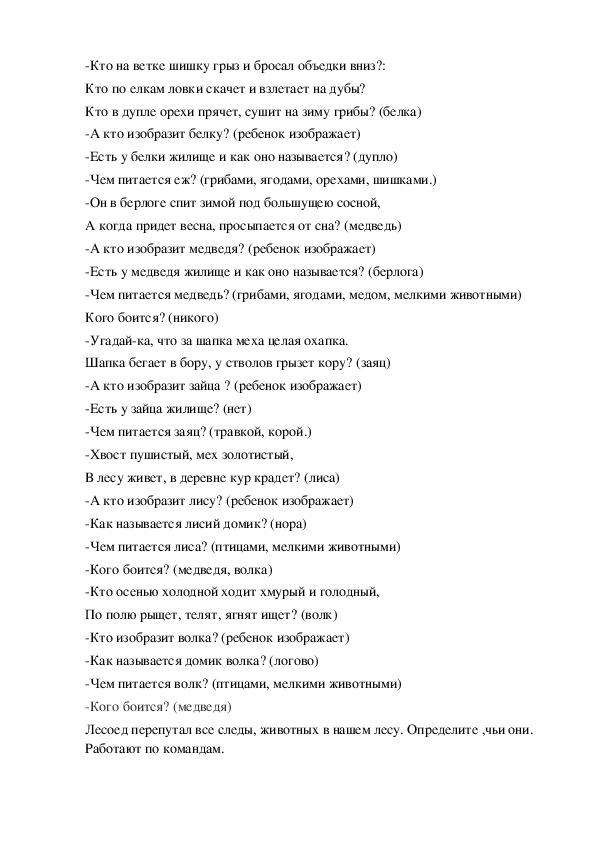 -Кто на ветке шишку грыз и бросал объедки вниз?:
Кто по елкам ловки скачет и взлетает на дубы?
Кто в дупле орехи прячет, сушит на зиму грибы? (белка)
-А кто изобразит белку? (ребенок изображает)
-Есть у белки жилище и как оно называется? (дупло)
-Чем питается еж? (грибами, ягодами, орехами, шишками.)
-Он в берлоге спит зимой под большущею сосной,
А когда придет весна, просыпается от сна? (медведь)
-А кто изобразит медведя? (ребенок изображает)
-Есть у медведя жилище и как оно называется? (берлога)
-Чем питается медведь? (грибами, ягодами, медом, мелкими животными)
Кого боится? (никого)
-Угадай-ка, что за шапка меха целая охапка.
Шапка бегает в бору, у стволов грызет кору? (заяц)
-А кто изобразит зайца ? (ребенок изображает)
-Есть у зайца жилище? (нет)
-Чем питается заяц? (травкой, корой.)
-Хвост пушистый, мех золотистый,
В лесу живет, в деревне кур крадет? (лиса)
-А кто изобразит лису? (ребенок изображает)
-Как называется лисий домик? (нора)
-Чем питается лиса? (птицами, мелкими животными)
-Кого боится? (медведя, волка)
-Кто осенью холодной ходит хмурый и голодный,
По полю рыщет, телят, ягнят ищет? (волк)
-Кто изобразит волка? (ребенок изображает)
-Как называется домик волка? (логово)
-Чем питается волк? (птицами, мелкими животными)
-Кого боится? (медведя)
Лесоед перепутал все следы, животных в нашем лесу. Определите ,чьи они. Работают по командам.